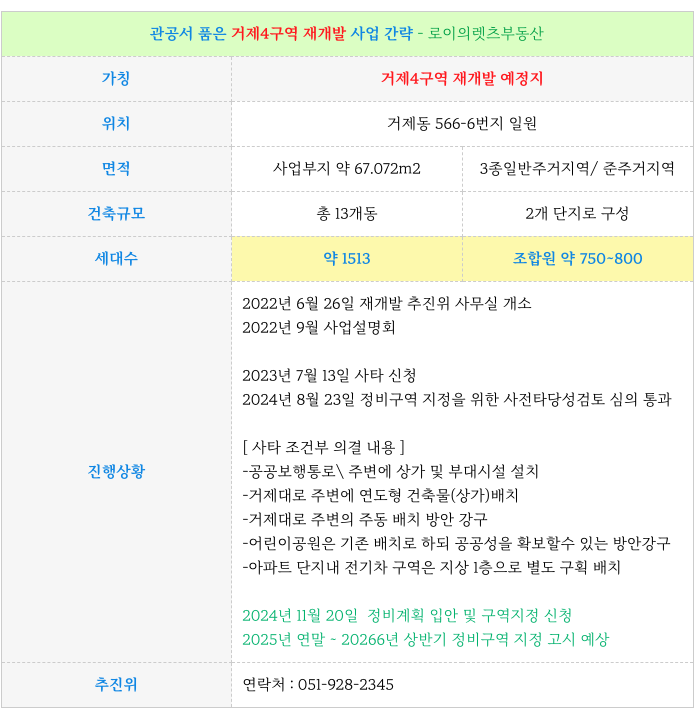 관공서 품은 거제4구역 재개발 사업 간략 - 로이의렛츠부동산

| 가칭 | 거제4구역 재개발 예정지 | |
|---|---|---|
| 위치 | 거제동 566-6번지 일원 | |
| 면적 | 사업부지 약 67.072m2 | 3종일반주거지역/ 준주거지역 |
| 건축규모 | 총 13개동 | 2개 단지로 구성 |
| 세대수 | 약 1513 | 조합원 약 750-800 |
| 진행상황 | 2022년 6월 26일 재개발 추진위 사무실 개소<br>2022년 9월 사업설명회<br><br>2023년 7월 13일 사타 신청<br>2024년 8월 23일 정비구역 지정을 위한 사전타당성검토 심의 통과<br><br>[ 사타 조건부 의결 내용 ]<br>-공공보행통로\ 주변에 상가 및 부대시설 설치<br>-거제대로 주변에 연도형 건축물(상가)배치<br>-거제대로 주변의 주동 배치 방안 강구<br>-어린이공원은 기존 배치로 하되 공공성을 확보할수 있는 방안강구<br>-아파트 단지내 전기차 구역은 지상 1층으로 별도 구획 배치<br><br>2024년 11월 20일 정비계획 입안 및 구역지정 신청<br>2025년 연말 ~ 20266년 상반기 정비구역 지정 고시 예상 | |
| 추진위 | 연락처 : 051-928-2345 | |